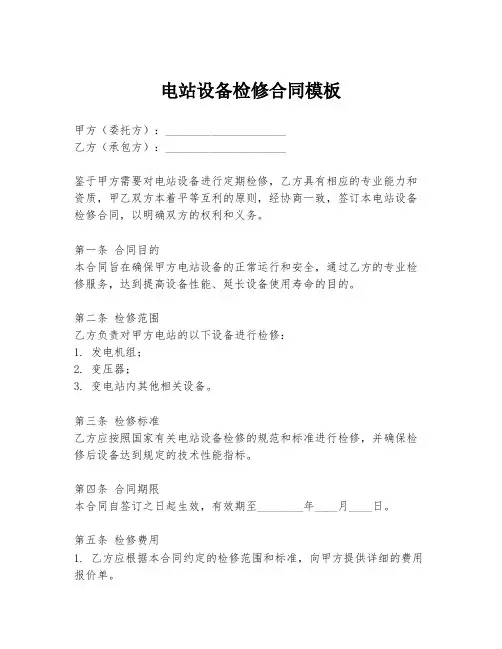 电站设备检修合同模板

甲方（委托方）：____________________
乙方（承包方）：____________________

鉴于甲方需要对电站设备进行定期检修，乙方具有相应的专业能力和资质，甲乙双方本着平等互利的原则，经协商一致，签订本电站设备检修合同，以明确双方的权利和义务。

第一条 合同目的
本合同旨在确保甲方电站设备的正常运行和安全，通过乙方的专业检修服务，达到提高设备性能、延长设备使用寿命的目的。

第二条 检修范围
乙方负责对甲方电站的以下设备进行检修：
1. 发电机组；
2. 变压器；
3. 变电站内其他相关设备。

第三条 检修标准
乙方应按照国家有关电站设备检修的规范和标准进行检修，并确保检修后设备达到规定的技术性能指标。

第四条 合同期限
本合同自签订之日起生效，有效期至________年____月____日。

第五条 检修费用
1. 乙方应根据本合同约定的检修范围和标准，向甲方提供详细的费用报价单。